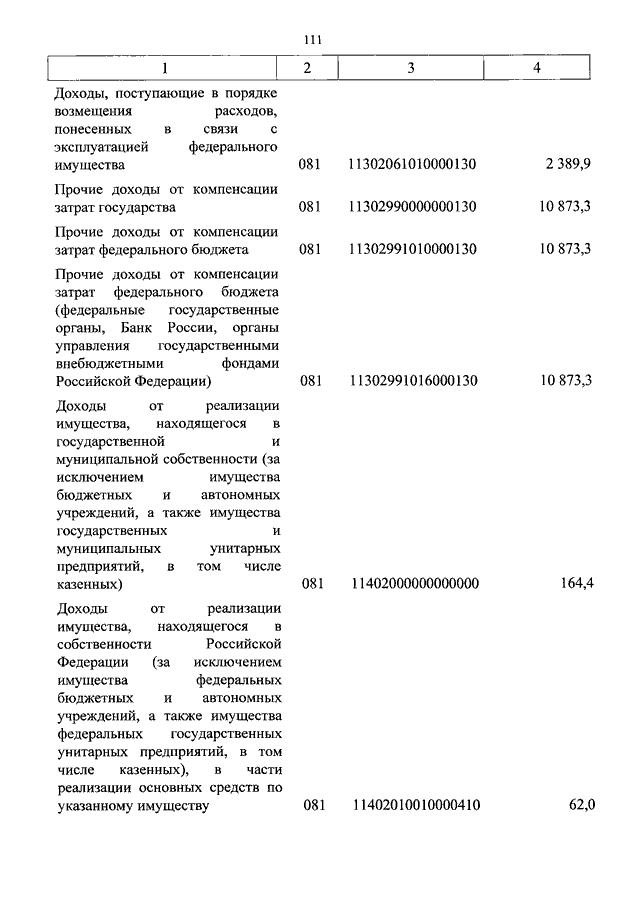 111

| 1 | 2 | 3 | 4 |
|---|---|---|---|
| Доходы, поступающие в порядке возмещения расходов, понесенных в связи с эксплуатацией федерального имущества | 081 | 11302061010000130 | 2 389,9 |
| Прочие доходы от компенсации затрат государства | 081 | 11302990000000130 | 10 873,3 |
| Прочие доходы от компенсации затрат федерального бюджета | 081 | 11302991010000130 | 10 873,3 |
| Прочие доходы от компенсации затрат федерального бюджета (федеральные государственные органы, Банк России, органы управления государственными внебюджетными фондами Российской Федерации) | 081 | 11302991016000130 | 10 873,3 |
| Доходы от реализации имущества, находящегося в государственной и муниципальной собственности (за исключением имущества бюджетных и автономных учреждений, а также имущества государственных и муниципальных унитарных предприятий, в том числе казенных) | 081 | 11402000000000000 | 164,4 |
| Доходы от реализации имущества, находящегося в собственности Российской Федерации (за исключением имущества федеральных бюджетных и автономных учреждений, а также имущества федеральных государственных унитарных предприятий, в том числе казенных), в части реализации основных средств по указанному имуществу | 081 | 11402010010000410 | 62,0 |